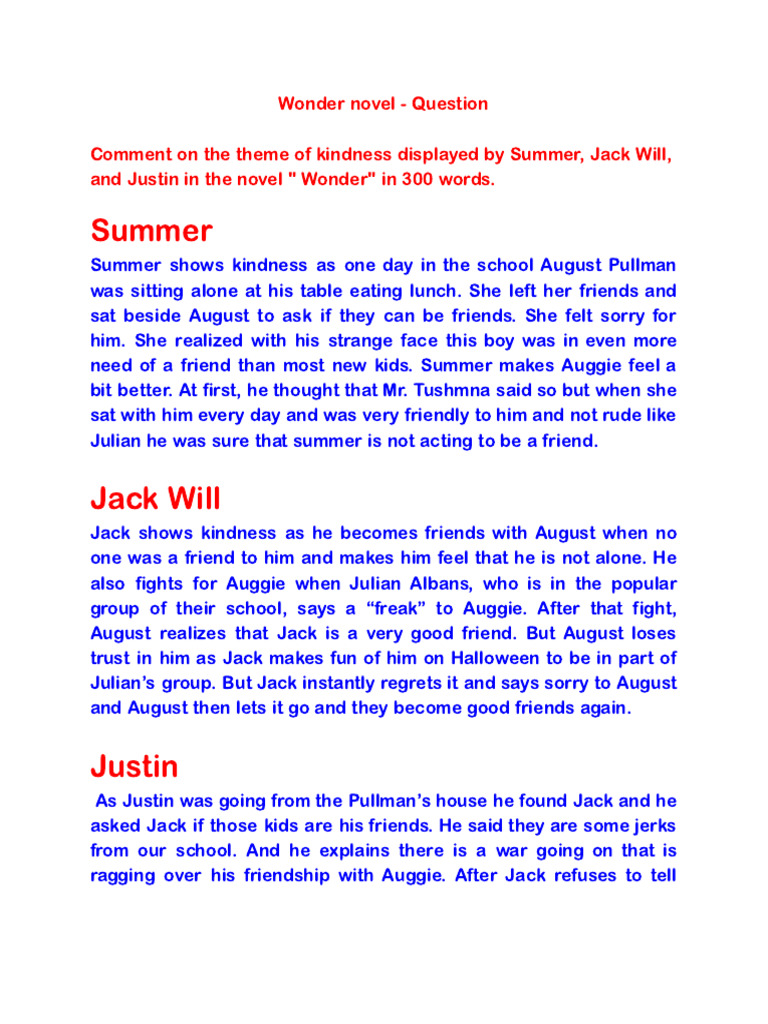 Wonder novel - Question

Comment on the theme of kindness displayed by Summer, Jack Will, and Justin in the novel " Wonder" in 300 words.

Summer

Summer shows kindness as one day in the school August Pullman was sitting alone at his table eating lunch. She left her friends and sat beside August to ask if they can be friends. She felt sorry for him. She realized with his strange face this boy was in even more need of a friend than most new kids. Summer makes Auggie feel a bit better. At first, he thought that Mr. Tushmna said so but when she sat with him every day and was very friendly to him and not rude like Julian he was sure that summer is not acting to be a friend.

Jack Will

Jack shows kindness as he becomes friends with August when no one was a friend to him and makes him feel that he is not alone. He also fights for Auggie when Julian Albans, who is in the popular group of their school, says a “freak” to Auggie. After that fight, August realizes that Jack is a very good friend. But August loses trust in him as Jack makes fun of him on Halloween to be in part of Julian’s group. But Jack instantly regrets it and says sorry to August and August then lets it go and they become good friends again.

Justin

As Justin was going from the Pullman’s house he found Jack and he asked Jack if those kids are his friends. He said they are some jerks from our school. And he explains there is a war going on that is ragging over his friendship with Auggie. After Jack refuses to tell